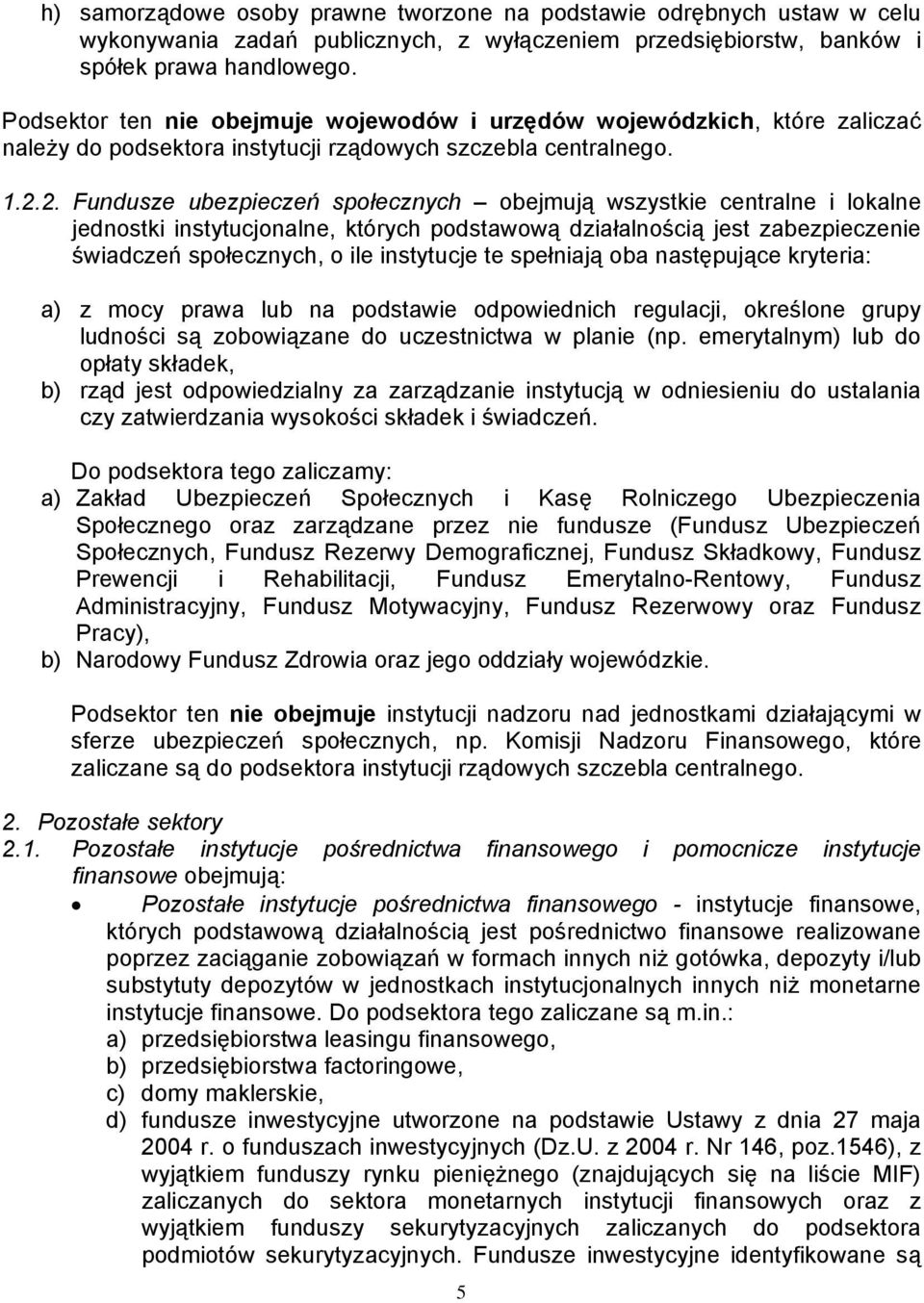 h) samorządowe osoby prawne tworzone na podstawie odrębnych ustaw w celu wykonywania zadań publicznych, z wyłączeniem przedsiębiorstw, banków i spółek prawa handlowego.

Podsektor ten nie obejmuje wojewodów i urzędów wojewódzkich, które zaliczać należy do podsektora instytucji rządowych szczebla centralnego.

1.2.2. Fundusze ubezpieczeń społecznych – obejmują wszystkie centralne i lokalne jednostki instytucjonalne, których podstawową działalnością jest zabezpieczenie świadczeń społecznych, o ile instytucje te spełniają oba następujące kryteria:

a) z mocy prawa lub na podstawie odpowiednich regulacji, określone grupy ludności są zobowiązane do uczestnictwa w planie (np. emerytalnym) lub do opłaty składek,
b) rząd jest odpowiedzialny za zarządzanie instytucją w odniesieniu do ustalania czy zatwierdzania wysokości składek i świadczeń.

Do podsektora tego zaliczamy:
a) Zakład Ubezpieczeń Społecznych i Kasę Rolniczego Ubezpieczenia Społecznego oraz zarządzane przez nie fundusze (Fundusz Ubezpieczeń Społecznych, Fundusz Rezerwy Demograficznej, Fundusz Składkowy, Fundusz Prewencji i Rehabilitacji, Fundusz Emerytalno-Rentowy, Fundusz Administracyjny, Fundusz Motywacyjny, Fundusz Rezerwowy oraz Fundusz Pracy),
b) Narodowy Fundusz Zdrowia oraz jego oddziały wojewódzkie.

Podsektor ten nie obejmuje instytucji nadzoru nad jednostkami działającymi w sferze ubezpieczeń społecznych, np. Komisji Nadzoru Finansowego, które zaliczane są do podsektora instytucji rządowych szczebla centralnego.

2. Pozostałe sektory
2.1. Pozostałe instytucje pośrednictwa finansowego i pomocnicze instytucje finansowe obejmują:
• Pozostałe instytucje pośrednictwa finansowego - instytucje finansowe, których podstawową działalnością jest pośrednictwo finansowe realizowane poprzez zaciąganie zobowiązań w formach innych niż gotówka, depozyty i/lub substytuty depozytów w jednostkach instytucjonalnych innych niż monetarne instytucje finansowe. Do podsektora tego zaliczane są m.in.:
a) przedsiębiorstwa leasingu finansowego,
b) przedsiębiorstwa factoringowe,
c) domy maklerskie,
d) fundusze inwestycyjne utworzone na podstawie Ustawy z dnia 27 maja 2004 r. o funduszach inwestycyjnych (Dz.U. z 2004 r. Nr 146, poz.1546), z wyjątkiem funduszy rynku pieniężnego (znajdujących się na liście MIF) zaliczanych do sektora monetarnych instytucji finansowych oraz z wyjątkiem funduszy sekurytyzacyjnych zaliczanych do podsektora podmiotów sekurytyzacyjnych. Fundusze inwestycyjne identyfikowane są

5